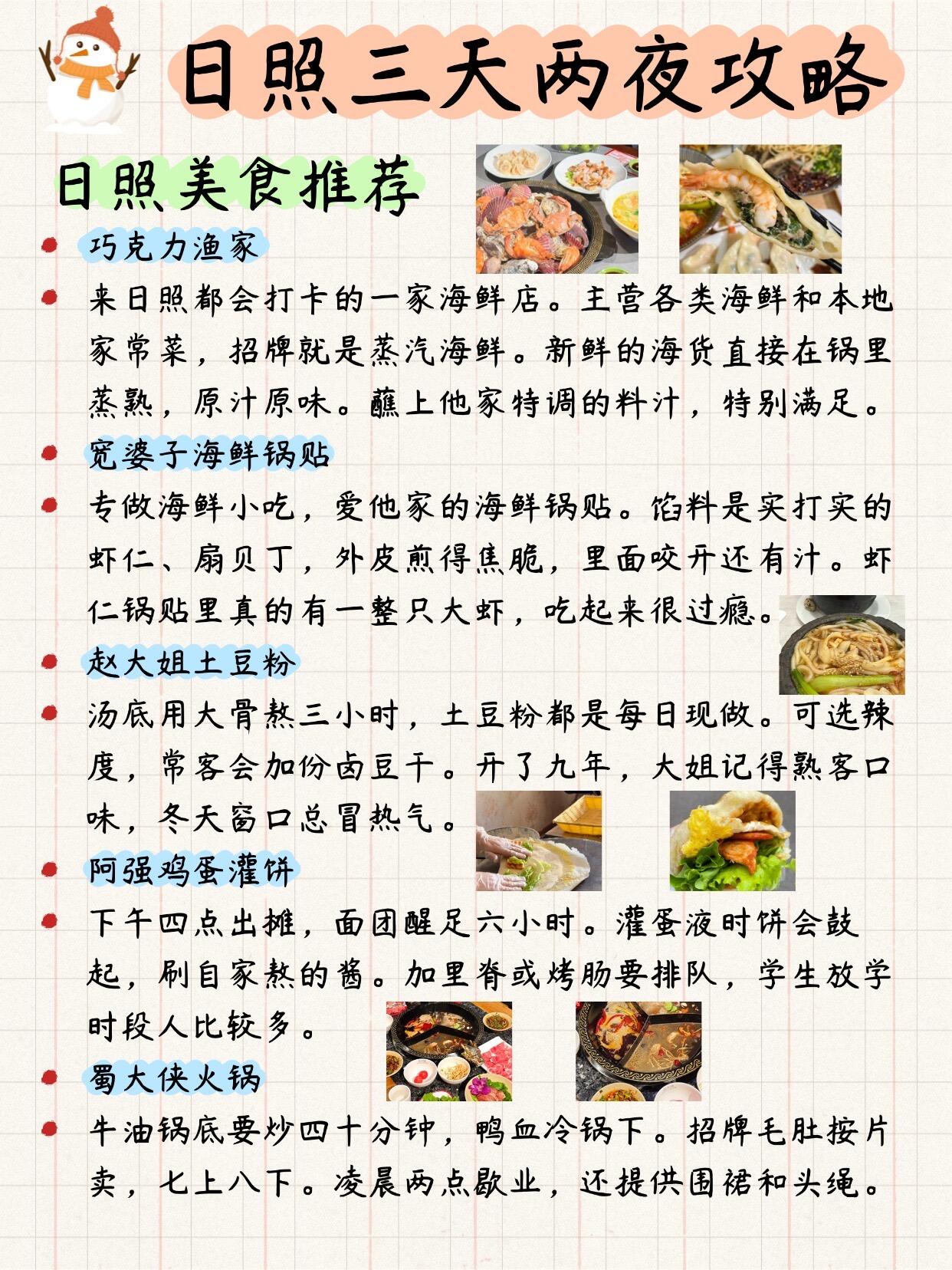 日照三天两夜攻略

日照美食推荐

巧克力渔家

来日照都会打卡的一家海鲜店。主营各类海鲜和本地家常菜，招牌就是蒸汽海鲜。新鲜的海货直接在锅里蒸熟，原汁原味。蘸上他家特调的料汁，特别满足。

宽婆子海鲜锅贴

专做海鲜小吃，爱他家的海鲜锅贴。馅料是实打实的虾仁、扇贝丁，外皮煎得焦脆，里面咬开还有汁。虾仁锅贴里真的有一整只大虾，吃起来很过瘾。

赵大姐土豆粉

汤底用大骨熬三小时，土豆粉都是每日现做。可选辣度，常客会加份卤豆干。开了九年，大姐记得熟客口味，冬天窗口总冒热气。

阿强鸡蛋灌饼

下午四点出摊，面团醒足六小时。灌蛋液时饼会鼓起，刷自家熬的酱。加里脊或烤肠要排队，学生放学时段人比较多。

蜀大侠火锅

牛油锅底要炒四十分钟，鸭血冷锅下。招牌毛肚按片卖，七上八下。凌晨两点歇业，还提供围裙和头绳。